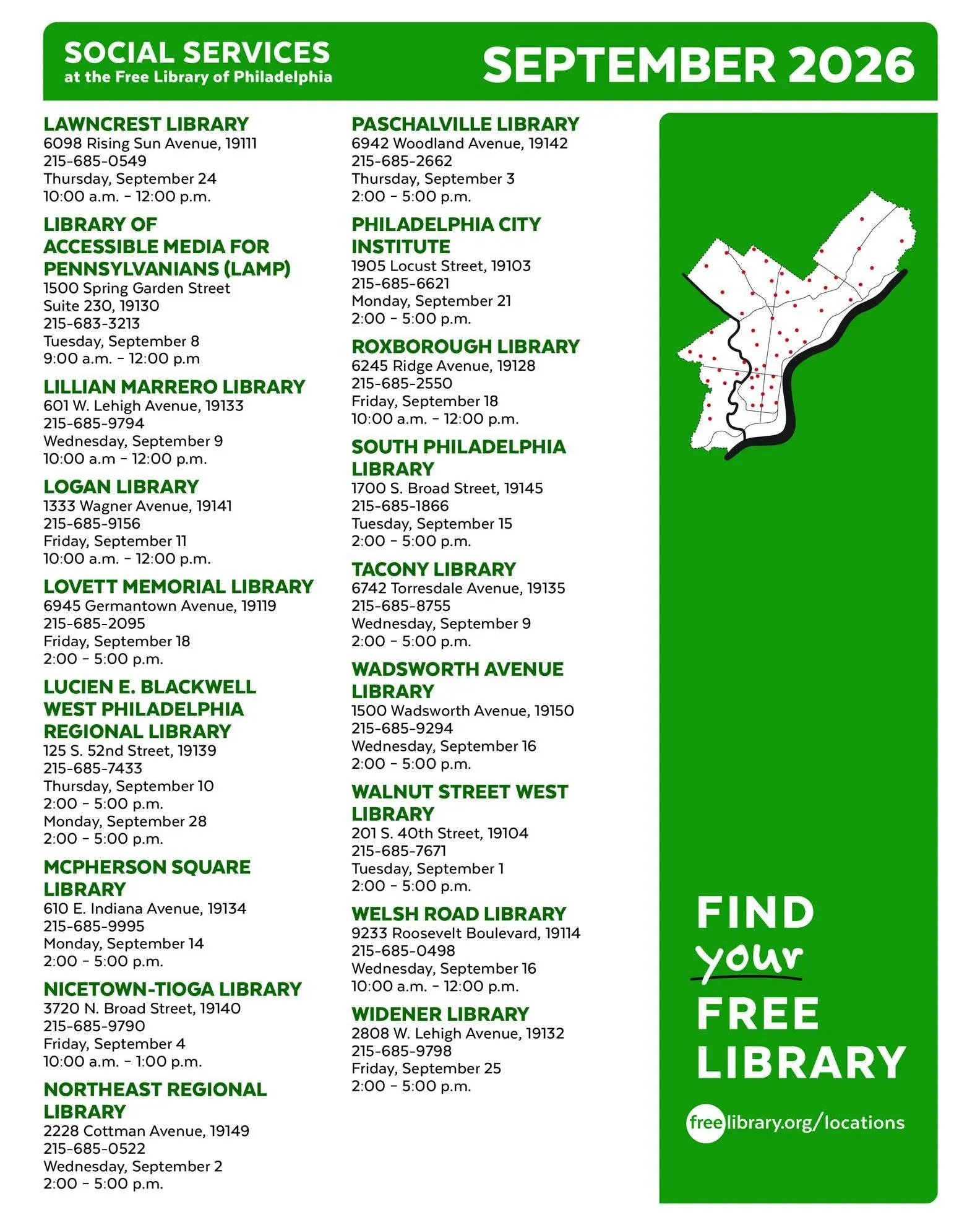 SOCIAL SERVICES
at the Free Library of Philadelphia

SEPTEMBER 2026

LAWNCREST LIBRARY
6098 Rising Sun Avenue, 19111
215-685-0549
Thursday, September 24
10:00 a.m. - 12:00 p.m.

LIBRARY OF ACCESSIBLE MEDIA FOR PENNSYLVANIANS (LAMP)
1500 Spring Garden Street
Suite 230, 19130
215-683-3213
Tuesday, September 8
9:00 a.m. - 12:00 p.m

LILLIAN MARRERO LIBRARY
601 W. Lehigh Avenue, 19133
215-685-9794
Wednesday, September 9
10:00 a.m - 12:00 p.m.

LOGAN LIBRARY
1333 Wagner Avenue, 19141
215-685-9156
Friday, September 11
10:00 a.m. - 12:00 p.m.

LOVETT MEMORIAL LIBRARY
6945 Germantown Avenue, 19119
215-685-2095
Friday, September 18
2:00 - 5:00 p.m.

LUCIEN E. BLACKWELL WEST PHILADELPHIA REGIONAL LIBRARY
125 S. 52nd Street, 19139
215-685-7433
Thursday, September 10
2:00 - 5:00 p.m.
Monday, September 28
2:00 - 5:00 p.m.

MCPHERSON SQUARE LIBRARY
610 E. Indiana Avenue, 19134
215-685-9995
Monday, September 14
2:00 - 5:00 p.m.

NICETOWN-TIOGA LIBRARY
3720 N. Broad Street, 19140
215-685-9790
Friday, September 4
10:00 a.m. - 1:00 p.m.

NORTHEAST REGIONAL LIBRARY
2228 Cottman Avenue, 19149
215-685-0522
Wednesday, September 2
2:00 - 5:00 p.m.

PASCHALVILLE LIBRARY
6942 Woodland Avenue, 19142
215-685-2662
Thursday, September 3
2:00 - 5:00 p.m.

PHILADELPHIA CITY INSTITUTE
1905 Locust Street, 19103
215-685-6621
Monday, September 21
2:00 - 5:00 p.m.

ROXBOROUGH LIBRARY
6245 Ridge Avenue, 19128
215-685-2550
Friday, September 18
10:00 a.m. - 12:00 p.m.

SOUTH PHILADELPHIA LIBRARY
1700 S. Broad Street, 19145
215-685-1866
Tuesday, September 15
2:00 - 5:00 p.m.

TACONY LIBRARY
6742 Torresdale Avenue, 19135
215-685-8755
Wednesday, September 9
2:00 - 5:00 p.m.

WADSWORTH AVENUE LIBRARY
1500 Wadsworth Avenue, 19150
215-685-9294
Wednesday, September 16
2:00 - 5:00 p.m.

WALNUT STREET WEST LIBRARY
201 S. 40th Street, 19104
215-685-7671
Tuesday, September 1
2:00 - 5:00 p.m.

WELSH ROAD LIBRARY
9233 Roosevelt Boulevard, 19114
215-685-0498
Wednesday, September 16
10:00 a.m. - 12:00 p.m.

WIDENER LIBRARY
2808 W. Lehigh Avenue, 19132
215-685-9798
Friday, September 25
2:00 - 5:00 p.m.

FIND
your
FREE
LIBRARY

freelibrary.org/locations